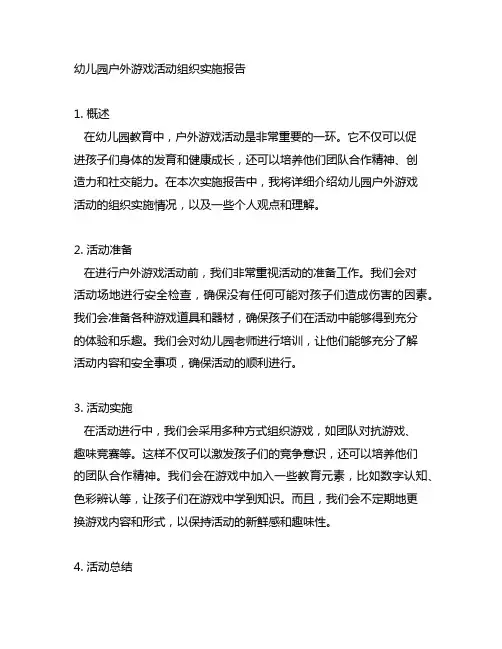 幼儿园户外游戏活动组织实施报告

1. 概述
在幼儿园教育中，户外游戏活动是非常重要的一环。它不仅可以促进孩子们身体的发育和健康成长，还可以培养他们团队合作精神、创造力和社交能力。在本次实施报告中，我将详细介绍幼儿园户外游戏活动的组织实施情况，以及一些个人观点和理解。

2. 活动准备
在进行户外游戏活动前，我们非常重视活动的准备工作。我们会对活动场地进行安全检查，确保没有任何可能对孩子们造成伤害的因素。我们会准备各种游戏道具和器材，确保孩子们在活动中能够得到充分的体验和乐趣。我们会对幼儿园老师进行培训，让他们能够充分了解活动内容和安全事项，确保活动的顺利进行。

3. 活动实施
在活动进行中，我们会采用多种方式组织游戏，如团队对抗游戏、趣味竞赛等。这样不仅可以激发孩子们的竞争意识，还可以培养他们的团队合作精神。我们会在游戏中加入一些教育元素，比如数字认知、色彩辨认等，让孩子们在游戏中学到知识。而且，我们会不定期地更换游戏内容和形式，以保持活动的新鲜感和趣味性。

4. 活动总结